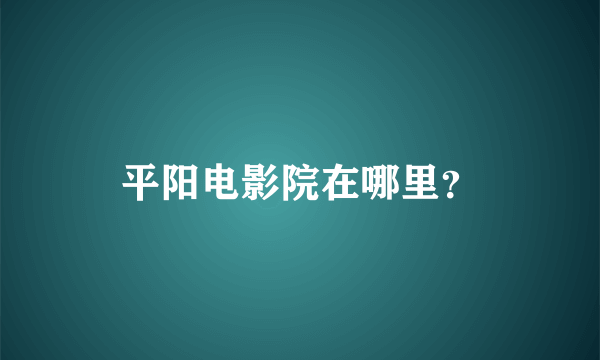 平阳电影院在哪里？